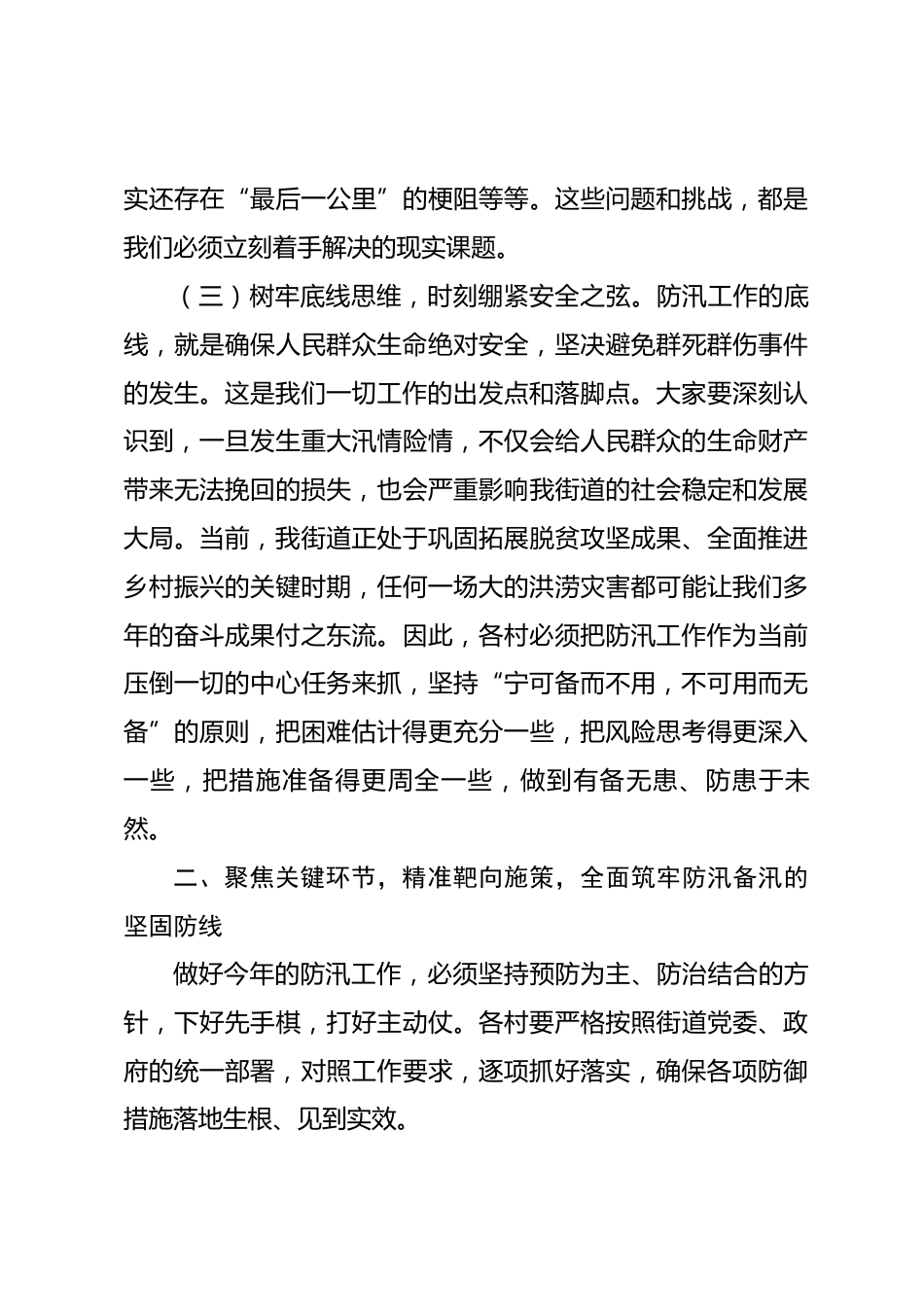 实还存在“最后一公里”的梗阻等等。这些问题和挑战，都是我们必须立刻着手解决的现实课题。

（三）树牢底线思维，时刻绷紧安全之弦。防汛工作的底线，就是确保人民群众生命绝对安全，坚决避免群死群伤事件的发生。这是我们一切工作的出发点和落脚点。大家要深刻认识到，一旦发生重大汛情险情，不仅会给人民群众的生命财产带来无法挽回的损失，也会严重影响我街道的社会稳定和发展大局。当前，我街道正处于巩固拓展脱贫攻坚成果、全面推进乡村振兴的关键时期，任何一场大的洪涝灾害都可能让我们多年的奋斗成果付之东流。因此，各村必须把防汛工作作为当前压倒一切的中心任务来抓，坚持“宁可备而不用，不可用而无备”的原则，把困难估计得更充分一些，把风险思考得更深入一些，把措施准备得更周全一些，做到有备无患、防患于未然。

二、聚焦关键环节，精准靶向施策，全面筑牢防汛备汛的坚固防线

做好今年的防汛工作，必须坚持预防为主、防治结合的方针，下好先手棋，打好主动仗。各村要严格按照街道党委、政府的统一部署，对照工作要求，逐项抓好落实，确保各项防御措施落地生根、见到实效。